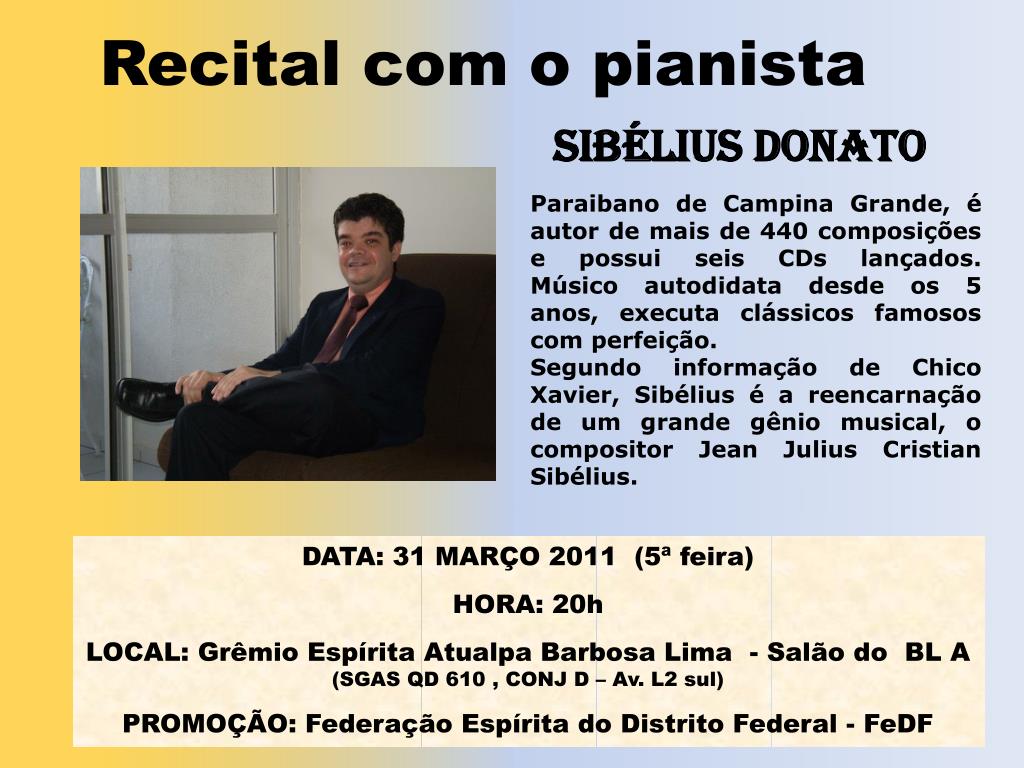 Recital com o pianista

SIBÉLIUS DONATO

Paraibano de Campina Grande, é autor de mais de 440 composições e possui seis CDs lançados. Músico autodidata desde os 5 anos, executa clássicos famosos com perfeição.
Segundo informação de Chico Xavier, Sibélius é a reencarnação de um grande gênio musical, o compositor Jean Julius Cristian Sibélius.

DATA: 31 MARÇO 2011 (5ª feira)

HORA: 20h

LOCAL: Grêmio Espírita Atualpa Barbosa Lima - Salão do BL A
(SGAS QD 610 , CONJ D – Av. L2 sul)

PROMOÇÃO: Federação Espírita do Distrito Federal - FeDF